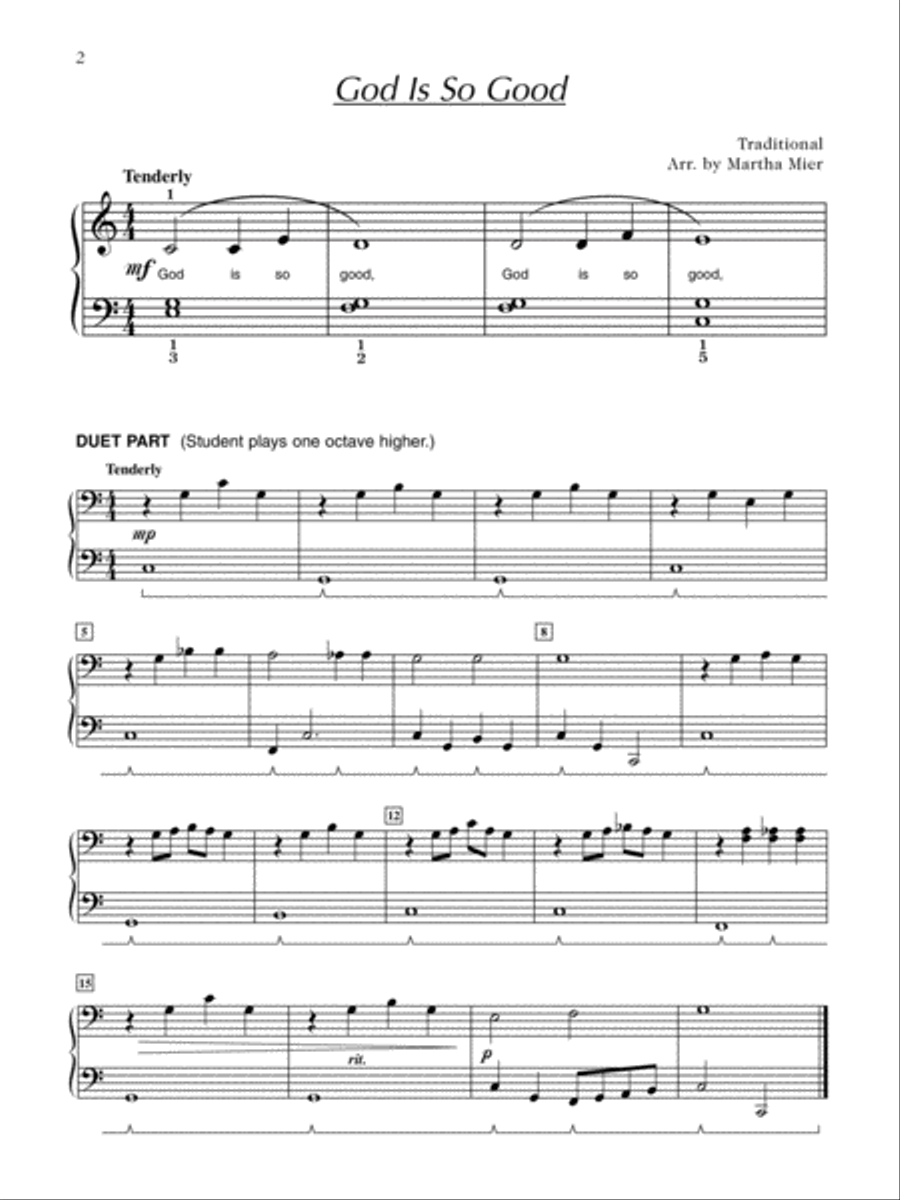 2

God Is So Good

Traditional
Arr. by Martha Mier

Tenderly

1

mf God is so good, God is so good,

1
3

1
2

1
5

DUET PART (Student plays one octave higher.)

Tenderly

mp

5

8

12

15

rit.

p